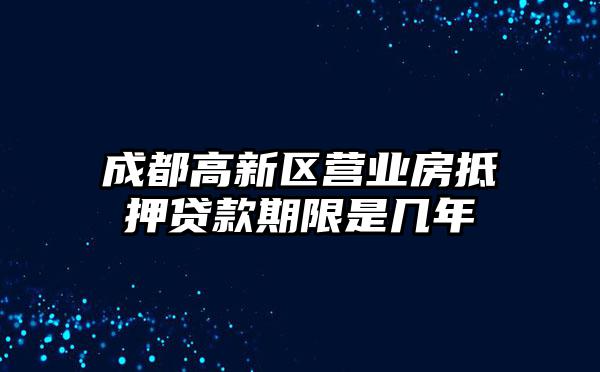 成都高新区营业房抵押贷款期限是几年